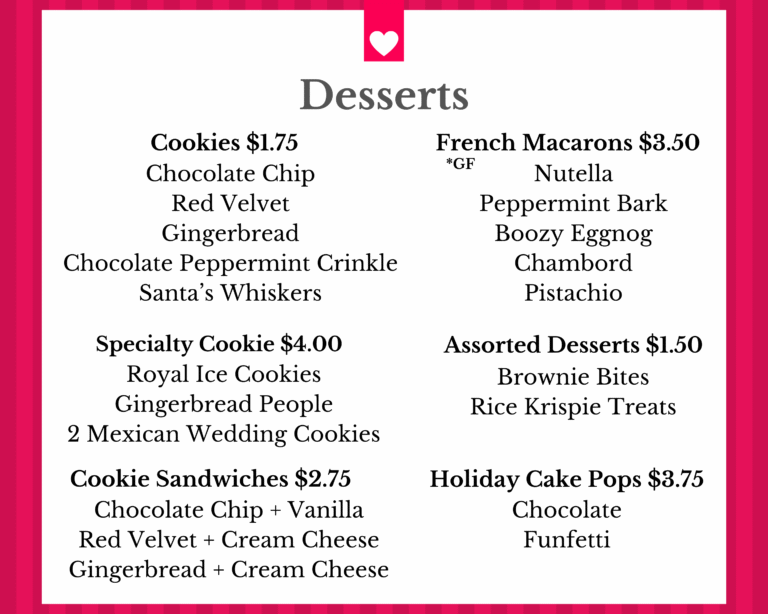 Desserts

Cookies $1.75
Chocolate Chip
Red Velvet
Gingerbread
Chocolate Peppermint Crinkle
Santa's Whiskers

Specialty Cookie $4.00
Royal Ice Cookies
Gingerbread People
2 Mexican Wedding Cookies

Cookie Sandwiches $2.75
Chocolate Chip + Vanilla
Red Velvet + Cream Cheese
Gingerbread + Cream Cheese

French Macarons $3.50
*GF
Nutella
Peppermint Bark
Boozy Eggnog
Chambord
Pistachio

Assorted Desserts $1.50
Brownie Bites
Rice Krispie Treats

Holiday Cake Pops $3.75
Chocolate
Funfetti